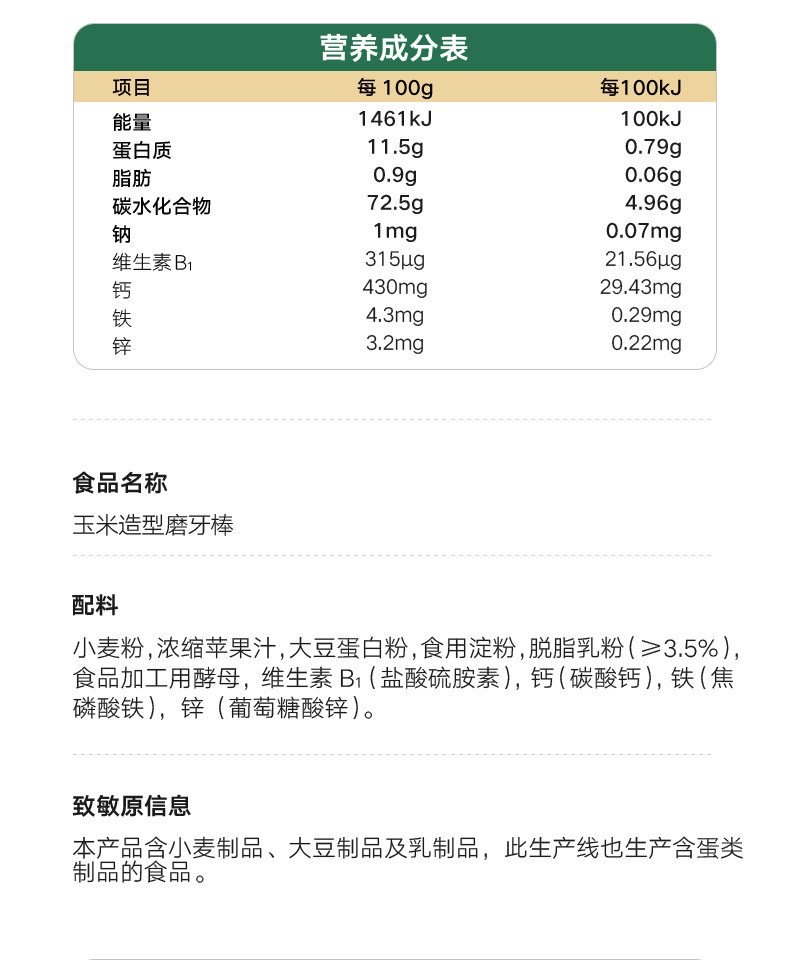 营养成分表

| 项目 | 每 100g | 每100kJ |
|---|---|---|
| 能量 | 1461kJ | 100kJ |
| 蛋白质 | 11.5g | 0.79g |
| 脂肪 | 0.9g | 0.06g |
| 碳水化合物 | 72.5g | 4.96g |
| 钠 | 1mg | 0.07mg |
| 维生素 $B_1$ | 315μg | 21.56μg |
| 钙 | 430mg | 29.43mg |
| 铁 | 4.3mg | 0.29mg |
| 锌 | 3.2mg | 0.22mg |

食品名称

玉米造型磨牙棒

配料

小麦粉，浓缩苹果汁，大豆蛋白粉，食用淀粉，脱脂乳粉（≥3.5%），食品加工用酵母，维生素 $B_1$（盐酸硫胺素），钙（碳酸钙），铁（焦磷酸铁），锌（葡萄糖酸锌）。

致敏原信息

本产品含小麦制品、大豆制品及乳制品，此生产线也生产含蛋类制品的食品。